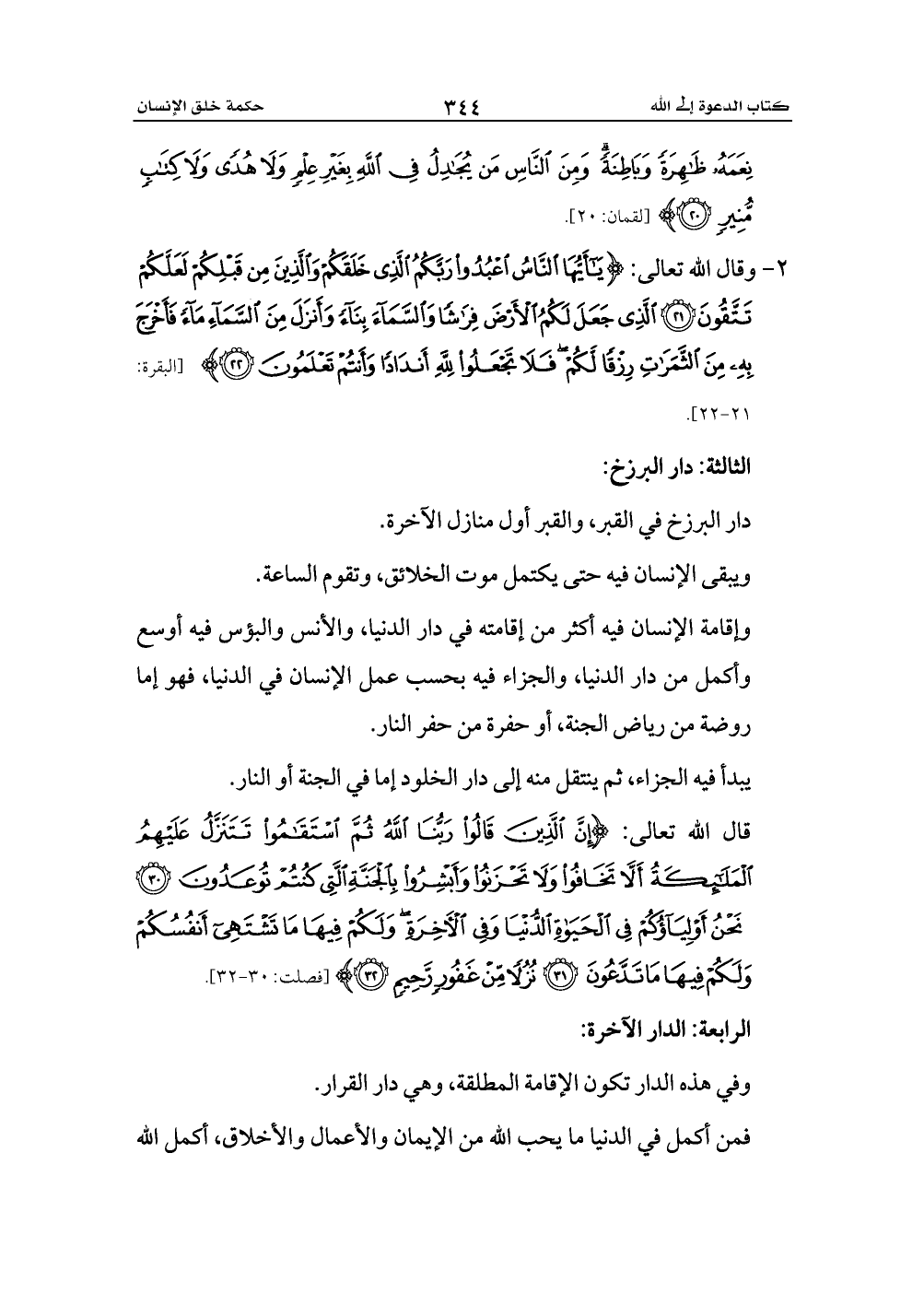 كتاب الدعوة إلى الله ٣٤٤ حكمة خلق الإنسان

نِعَمَهُۥ ظَٰهِرَةً وَبَاطِنَةً ۗ وَمِنَ ٱلنَّاسِ مَن يُجَٰدِلُ فِى ٱللَّهِ بِغَيْرِ عِلْمٍ وَلَا هُدًى وَلَا كِتَٰبٍ مُّنِيرٍ ﴿٢٠﴾ [لقمان: ٢٠].

٢- وقال الله تعالى: ﴿يَٰٓأَيُّهَا ٱلنَّاسُ ٱعْبُدُوا۟ رَبَّكُمُ ٱلَّذِى خَلَقَكُمْ وَٱلَّذِينَ مِن قَبْلِكُمْ لَعَلَّكُمْ تَتَّقُونَ ﴿٢١﴾ ٱلَّذِى جَعَلَ لَكُمُ ٱلْأَرْضَ فِرَٰشًا وَٱلسَّمَآءَ بِنَآءً وَأَنزَلَ مِنَ ٱلسَّمَآءِ مَآءً فَأَخْرَجَ بِهِۦ مِنَ ٱلثَّمَرَٰتِ رِزْقًا لَّكُمْ ۖ فَلَا تَجْعَلُوا۟ لِلَّهِ أَندَادًا وَأَنتُمْ تَعْلَمُونَ ﴿٢٢﴾﴾ [البقرة: ٢١-٢٢].

الثالثة: دار البرزخ:

دار البرزخ في القبر، والقبر أول منازل الآخرة.

ويبقى الإنسان فيه حتى يكتمل موت الخلائق، وتقوم الساعة.

وإقامة الإنسان فيه أكثر من إقامته في دار الدنيا، والأنس والبؤس فيه أوسع وأكمل من دار الدنيا، والجزاء فيه بحسب عمل الإنسان في الدنيا، فهو إما روضة من رياض الجنة، أو حفرة من حفر النار.

يبدأ فيه الجزاء، ثم ينتقل منه إلى دار الخلود إما في الجنة أو النار.

قال الله تعالى: ﴿إِنَّ ٱلَّذِينَ قَالُوا۟ رَبُّنَا ٱللَّهُ ثُمَّ ٱسْتَقَٰمُوا۟ تَتَنَزَّلُ عَلَيْهِمُ ٱلْمَلَٰٓئِكَةُ أَلَّا تَخَافُوا۟ وَلَا تَحْزَنُوا۟ وَأَبْشِرُوا۟ بِٱلْجَنَّةِ ٱلَّتِى كُنتُمْ تُوعَدُونَ ﴿٣٠﴾ نَحْنُ أَوْلِيَآؤُكُمْ فِى ٱلْحَيَوٰةِ ٱلدُّنْيَا وَفِى ٱلْءَاخِرَةِ ۖ وَلَكُمْ فِيهَا مَا تَشْتَهِىٓ أَنفُسُكُمْ وَلَكُمْ فِيهَا مَا تَدَّعُونَ ﴿٣١﴾ نُزُلًا مِّنْ غَفُورٍ رَّحِيمٍ ﴿٣٢﴾﴾ [فصلت: ٣٠-٣٢].

الرابعة: الدار الآخرة:

وفي هذه الدار تكون الإقامة المطلقة، وهي دار القرار.

فمن أكمل في الدنيا ما يحب الله من الإيمان والأعمال والأخلاق، أكمل الله